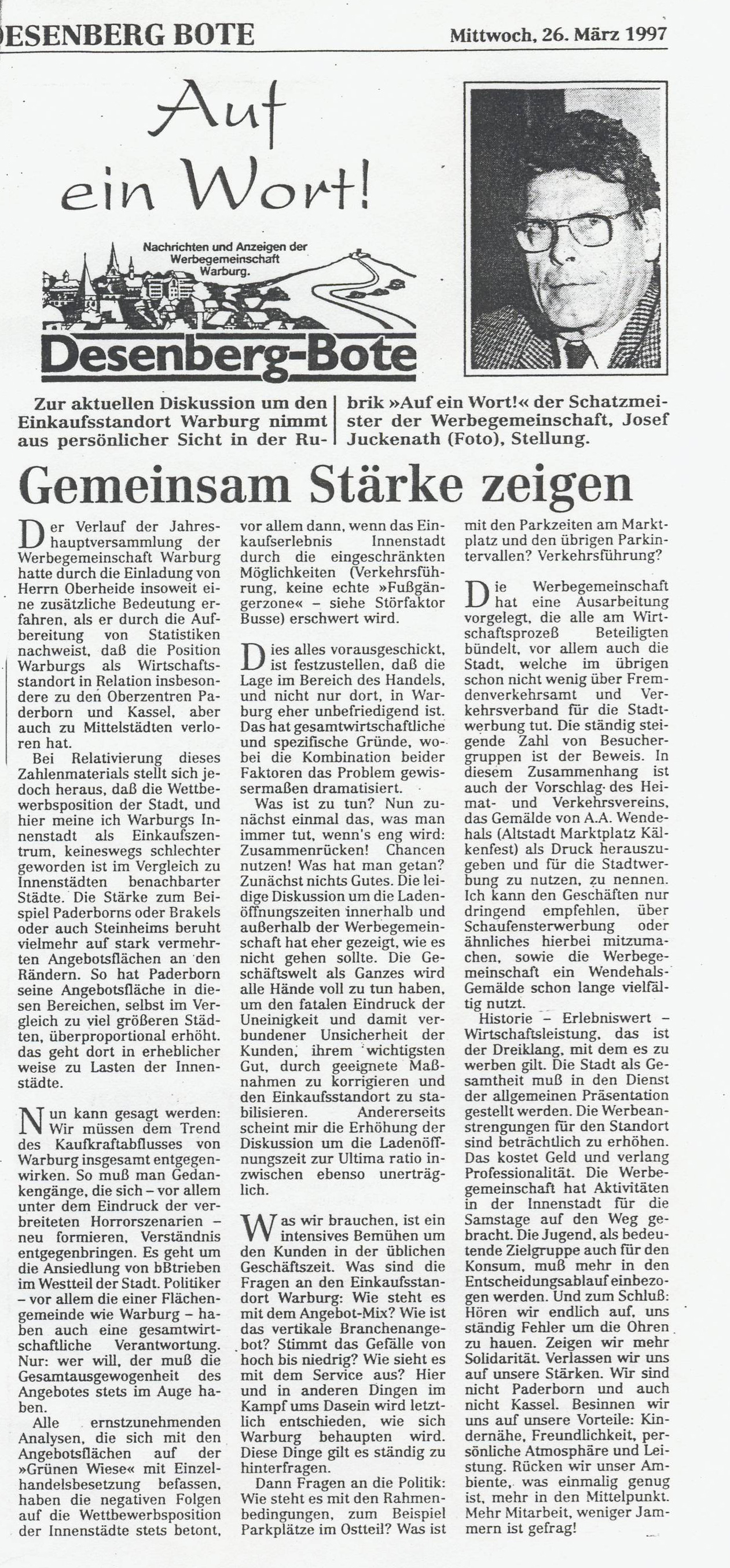 ESENBERG BOTE

Mittwoch, 26. März 1997

Auf ein Wort!

Nachrichten und Anzeigen der Werbegemeinschaft Warburg.

Desenberg-Bote

Zur aktuellen Diskussion um den Einkaufsstandort Warburg nimmt aus persönlicher Sicht in der Rubrik »Auf ein Wort!« der Schatzmeister der Werbegemeinschaft, Josef Juckenath (Foto), Stellung.

Gemeinsam Stärke zeigen

Der Verlauf der Jahreshauptversammlung der Werbegemeinschaft Warburg hatte durch die Einladung von Herrn Oberheide insoweit eine zusätzliche Bedeutung erfahren, als er durch die Aufbereitung von Statistiken nachweist, daß die Position Warburgs als Wirtschaftsstandort in Relation insbesondere zu den Oberzentren Paderborn und Kassel, aber auch zu Mittelstädten verloren hat.

Bei Relativierung dieses Zahlenmaterials stellt sich jedoch heraus, daß die Wettbewerbsposition der Stadt, und hier meine ich Warburgs Innenstadt als Einkaufszentrum, keineswegs schlechter geworden ist im Vergleich zu Innenstädten benachbarter Städte. Die Stärke zum Beispiel Paderborns oder Brakels oder auch Steinheims beruht vielmehr auf stark vermehrten Angebotsflächen an den Rändern. So hat Paderborn seine Angebotsfläche in diesen Bereichen, selbst im Vergleich zu viel größeren Städten, überproportional erhöht. das geht dort in erheblicher weise zu Lasten der Innenstädte.

Nun kann gesagt werden: Wir müssen dem Trend des Kaufkraftabflusses von Warburg insgesamt entgegenwirken. So muß man Gedankengänge, die sich – vor allem unter dem Eindruck der verbreiteten Horrorszenarien – neu formieren, Verständnis entgegenbringen. Es geht um die Ansiedlung von bBtrieben im Westteil der Stadt. Politiker – vor allem die einer Flächengemeinde wie Warburg – haben auch eine gesamtwirtschaftliche Verantwortung. Nur: wer will, der muß die Gesamtausgewogenheit des Angebotes stets im Auge haben.

Alle ernstzunehmenden Analysen, die sich mit den Angebotsflächen auf der »Grünen Wiese« mit Einzelhandelsbesetzung befassen, haben die negativen Folgen auf die Wettbewerbsposition der Innenstädte stets betont, vor allem dann, wenn das Einkaufserlebnis Innenstadt durch die eingeschränkten Möglichkeiten (Verkehrsführung, keine echte »Fußgängerzone« – siehe Störfaktor Busse) erschwert wird.

Dies alles vorausgeschickt, ist festzustellen, daß die Lage im Bereich des Handels, und nicht nur dort, in Warburg eher unbefriedigend ist. Das hat gesamtwirtschaftliche und spezifische Gründe, wobei die Kombination beider Faktoren das Problem gewissermaßen dramatisiert.

Was ist zu tun? Nun zunächst einmal das, was man immer tut, wenn's eng wird: Zusammenrücken! Chancen nutzen! Was hat man getan? Zunächst nichts Gutes. Die leidige Diskussion um die Ladenöffnungszeiten innerhalb und außerhalb der Werbegemeinschaft hat eher gezeigt, wie es nicht gehen sollte. Die Geschäftswelt als Ganzes wird alle Hände voll zu tun haben, um den fatalen Eindruck der Uneinigkeit und damit verbundener Unsicherheit der Kunden, ihrem wichtigsten Gut, durch geeignete Maßnahmen zu korrigieren und den Einkaufsstandort zu stabilisieren. Andererseits scheint mir die Erhöhung der Diskussion um die Ladenöffnungszeit zur Ultima ratio inzwischen ebenso unerträglich.

Was wir brauchen, ist ein intensives Bemühen um den Kunden in der üblichen Geschäftszeit. Was sind die Fragen an den Einkaufsstandort Warburg: Wie steht es mit dem Angebot-Mix? Wie ist das vertikale Branchenangebot? Stimmt das Gefälle von hoch bis niedrig? Wie sieht es mit dem Service aus? Hier und in anderen Dingen im Kampf ums Dasein wird letztlich entschieden, wie sich Warburg behaupten wird. Diese Dinge gilt es ständig zu hinterfragen.

Dann Fragen an die Politik: Wie steht es mit den Rahmenbedingungen, zum Beispiel Parkplätze im Ostteil? Was ist mit den Parkzeiten am Marktplatz und den übrigen Parkintervallen? Verkehrsführung?

Die Werbegemeinschaft hat eine Ausarbeitung vorgelegt, die alle am Wirtschaftsprozeß Beteiligten bündelt, vor allem auch die Stadt, welche im übrigen schon nicht wenig über Fremdenverkehrsamt und Verkehrsverband für die Stadtwerbung tut. Die ständig steigende Zahl von Besuchergruppen ist der Beweis. In diesem Zusammenhang ist auch der Vorschlag des Heimat- und Verkehrsvereins, das Gemälde von A.A. Wendehals (Altstadt Marktplatz Kälkenfest) als Druck herauszugeben und für die Stadtwerbung zu nutzen, zu nennen. Ich kann den Geschäften nur dringend empfehlen, über Schaufensterwerbung oder ähnliches hierbei mitzumachen, sowie die Werbegemeinschaft ein Wendehals-Gemälde schon lange vielfältig nutzt.

Historie – Erlebniswert – Wirtschaftsleistung, das ist der Dreiklang, mit dem es zu werben gilt. Die Stadt als Gesamtheit muß in den Dienst der allgemeinen Präsentation gestellt werden. Die Werbeanstrengungen für den Standort sind beträchtlich zu erhöhen. Das kostet Geld und verlang Professionalität. Die Werbegemeinschaft hat Aktivitäten in der Innenstadt für die Samstage auf den Weg gebracht. Die Jugend, als bedeutende Zielgruppe auch für den Konsum, muß mehr in den Entscheidungsablauf einbezogen werden. Und zum Schluß: Hören wir endlich auf, uns ständig Fehler um die Ohren zu hauen. Zeigen wir mehr Solidarität. Verlassen wir uns auf unsere Stärken. Wir sind nicht Paderborn und auch nicht Kassel. Besinnen wir uns auf unsere Vorteile: Kindernähe, Freundlichkeit, persönliche Atmosphäre und Leistung. Rücken wir unser Ambiente, was einmalig genug ist, mehr in den Mittelpunkt. Mehr Mitarbeit, weniger Jammern ist gefrag!